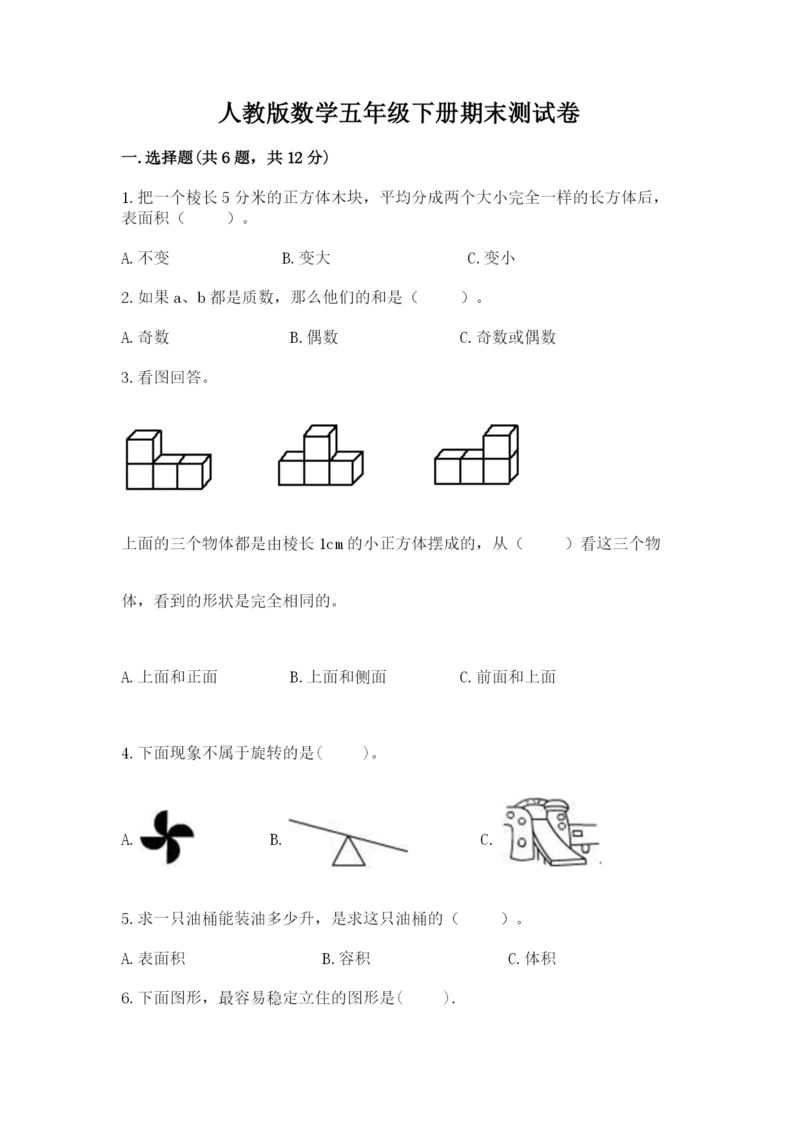 人教版数学五年级下册期末测试卷

一.选择题(共6题，共12分)

1.把一个棱长5分米的正方体木块，平均分成两个大小完全一样的长方体后，表面积（　　）。

A.不变　　B.变大　　C.变小

2.如果a、b都是质数，那么他们的和是（　　）。

A.奇数　　B.偶数　　C.奇数或偶数

3.看图回答。

上面的三个物体都是由棱长1cm的小正方体摆成的，从（　　）看这三个物体，看到的形状是完全相同的。

A.上面和正面　　B.上面和侧面　　C.前面和上面

4.下面现象不属于旋转的是(　　)。

A.　　B.　　C.

5.求一只油桶能装油多少升，是求这只油桶的（　　）。

A.表面积　　B.容积　　C.体积

6.下面图形，最容易稳定立住的图形是(　　).